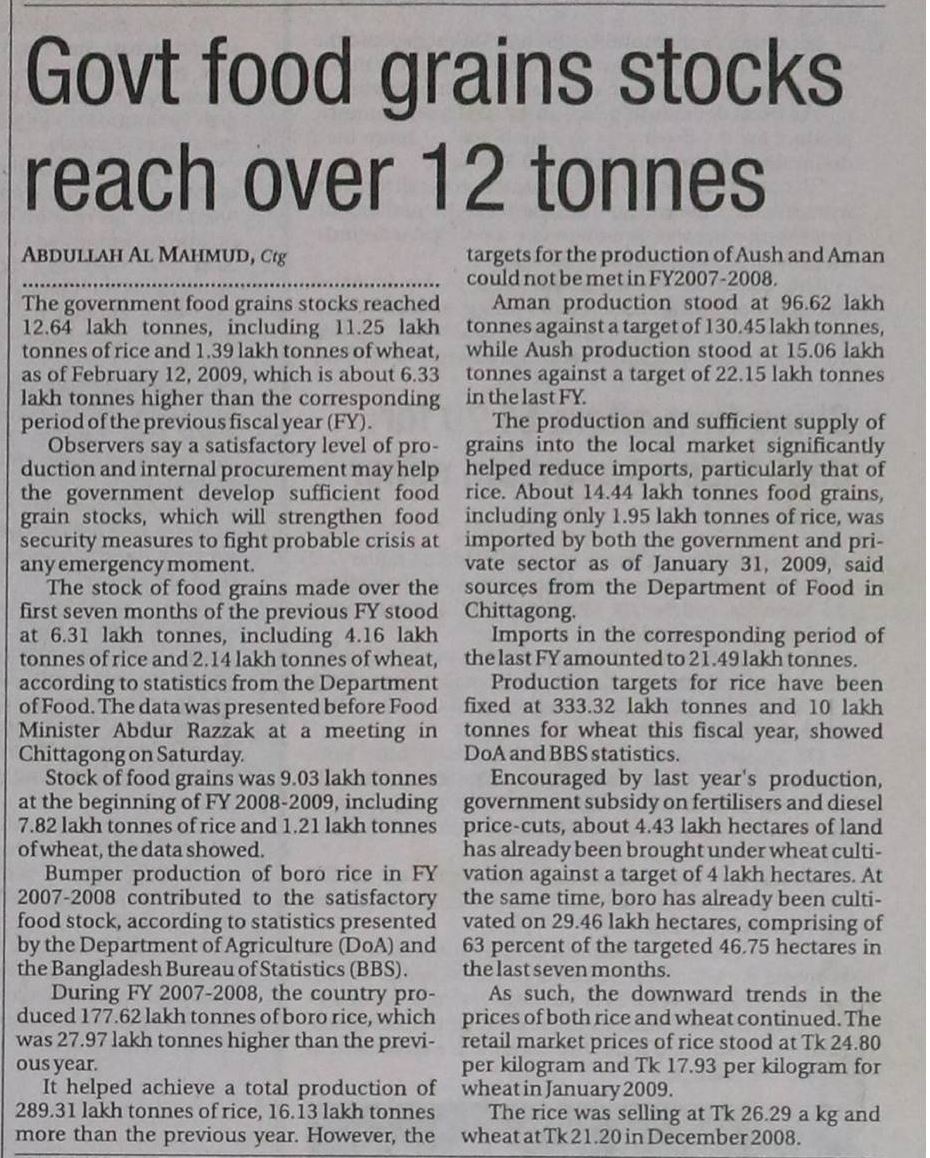 Govt food grains stocks reach over 12 tonnes

ABDULLAH AL MAHMUD, Ctg

The government food grains stocks reached 12.64 lakh tonnes, including 11.25 lakh tonnes of rice and 1.39 lakh tonnes of wheat, as of February 12, 2009, which is about 6.33 lakh tonnes higher than the corresponding period of the previous fiscal year (FY).

Observers say a satisfactory level of production and internal procurement may help the government develop sufficient food grain stocks, which will strengthen food security measures to fight probable crisis at any emergency moment.

The stock of food grains made over the first seven months of the previous FY stood at 6.31 lakh tonnes, including 4.16 lakh tonnes of rice and 2.14 lakh tonnes of wheat, according to statistics from the Department of Food. The data was presented before Food Minister Abdur Razzak at a meeting in Chittagong on Saturday.

Stock of food grains was 9.03 lakh tonnes at the beginning of FY 2008-2009, including 7.82 lakh tonnes of rice and 1.21 lakh tonnes of wheat, the data showed.

Bumper production of boro rice in FY 2007-2008 contributed to the satisfactory food stock, according to statistics presented by the Department of Agriculture (DoA) and the Bangladesh Bureau of Statistics (BBS).

During FY 2007-2008, the country produced 177.62 lakh tonnes of boro rice, which was 27.97 lakh tonnes higher than the previous year.

It helped achieve a total production of 289.31 lakh tonnes of rice, 16.13 lakh tonnes more than the previous year. However, the targets for the production of Aush and Aman could not be met in FY2007-2008.

Aman production stood at 96.62 lakh tonnes against a target of 130.45 lakh tonnes, while Aush production stood at 15.06 lakh tonnes against a target of 22.15 lakh tonnes in the last FY.

The production and sufficient supply of grains into the local market significantly helped reduce imports, particularly that of rice. About 14.44 lakh tonnes food grains, including only 1.95 lakh tonnes of rice, was imported by both the government and private sector as of January 31, 2009, said sources from the Department of Food in Chittagong.

Imports in the corresponding period of the last FY amounted to 21.49 lakh tonnes.

Production targets for rice have been fixed at 333.32 lakh tonnes and 10 lakh tonnes for wheat this fiscal year, showed DoA and BBS statistics.

Encouraged by last year's production, government subsidy on fertilisers and diesel price-cuts, about 4.43 lakh hectares of land has already been brought under wheat cultivation against a target of 4 lakh hectares. At the same time, boro has already been cultivated on 29.46 lakh hectares, comprising of 63 percent of the targeted 46.75 hectares in the last seven months.

As such, the downward trends in the prices of both rice and wheat continued. The retail market prices of rice stood at Tk 24.80 per kilogram and Tk 17.93 per kilogram for wheat in January 2009.

The rice was selling at Tk 26.29 a kg and wheat at Tk 21.20 in December 2008.